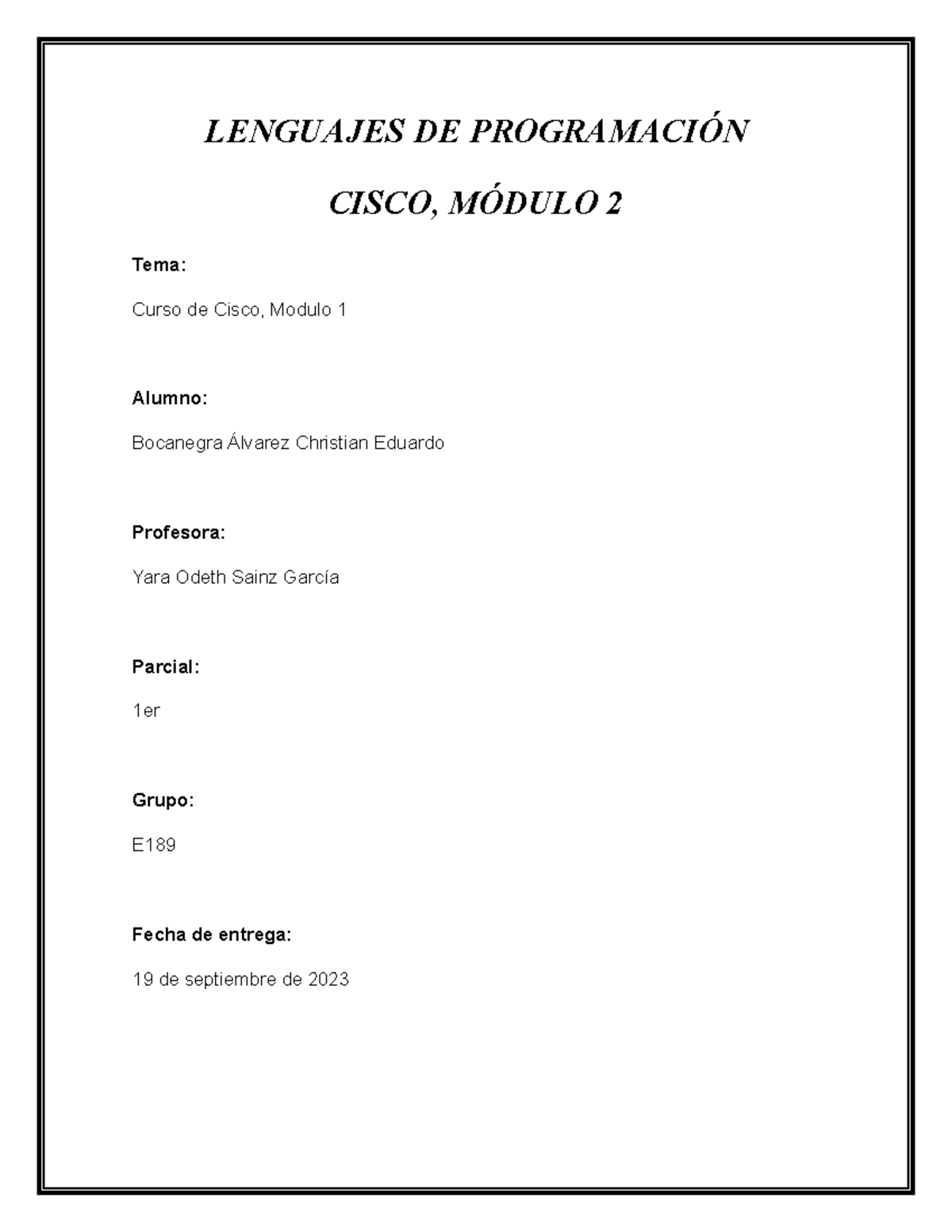 LENGUAJES DE PROGRAMACIÓN

CISCO, MÓDULO 2

Tema:

Curso de Cisco, Modulo 1

Alumno:

Bocanegra Álvarez Christian Eduardo

Profesora:

Yara Odeth Sainz García

Parcial:

1er

Grupo:

E189

Fecha de entrega:

19 de septiembre de 2023